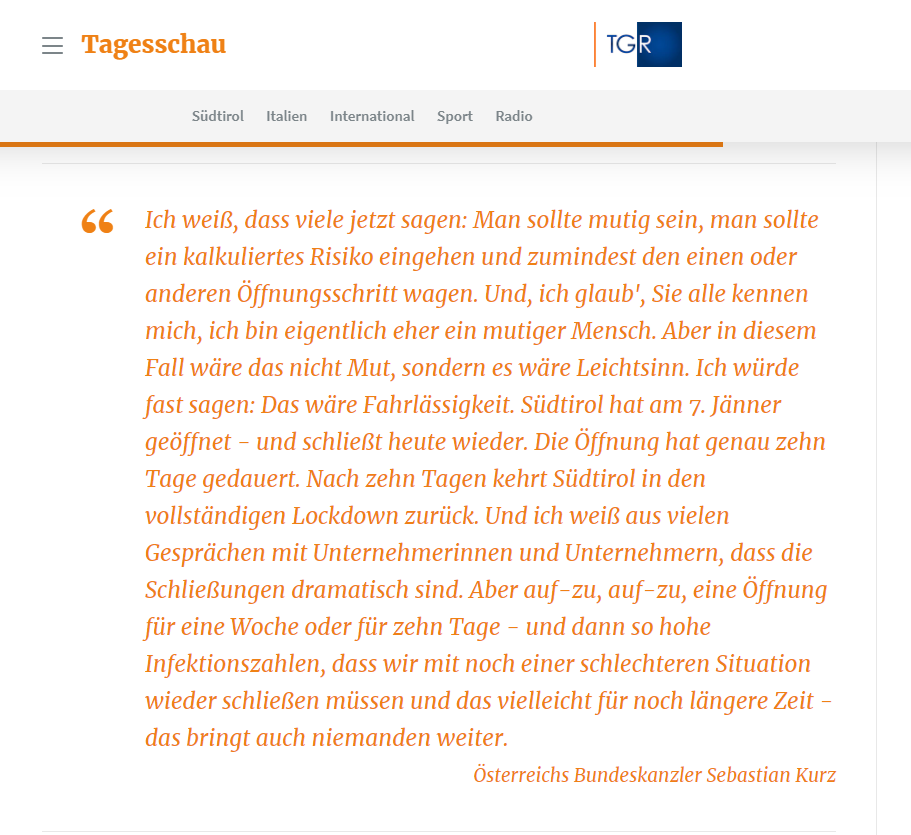 Tagesschau

TGR

Südtirol Italien International Sport Radio

“ Ich weiß, dass viele jetzt sagen: Man sollte mutig sein, man sollte ein kalkuliertes Risiko eingehen und zumindest den einen oder anderen Öffnungsschritt wagen. Und, ich glaub', Sie alle kennen mich, ich bin eigentlich eher ein mutiger Mensch. Aber in diesem Fall wäre das nicht Mut, sondern es wäre Leichtsinn. Ich würde fast sagen: Das wäre Fahrlässigkeit. Südtirol hat am 7. Jänner geöffnet - und schließt heute wieder. Die Öffnung hat genau zehn Tage gedauert. Nach zehn Tagen kehrt Südtirol in den vollständigen Lockdown zurück. Und ich weiß aus vielen Gesprächen mit Unternehmerinnen und Unternehmern, dass die Schließungen dramatisch sind. Aber auf-zu, auf-zu, eine Öffnung für eine Woche oder für zehn Tage - und dann so hohe Infektionszahlen, dass wir mit noch einer schlechteren Situation wieder schließen müssen und das vielleicht für noch längere Zeit - das bringt auch niemanden weiter.

Österreichs Bundeskanzler Sebastian Kurz